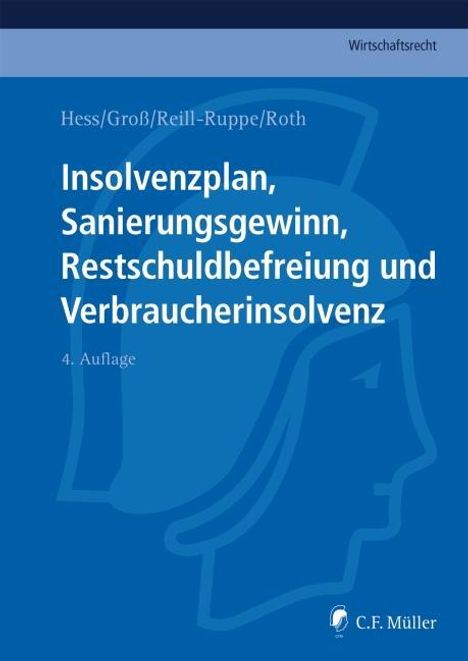 Wirtschaftsrecht

Hess/Groß/Reill-Ruppe/Roth

Insolvenzplan, Sanierungsgewinn, Restschuldbefreiung und Verbraucherinsolvenz

4. Auflage

C.F. Müller